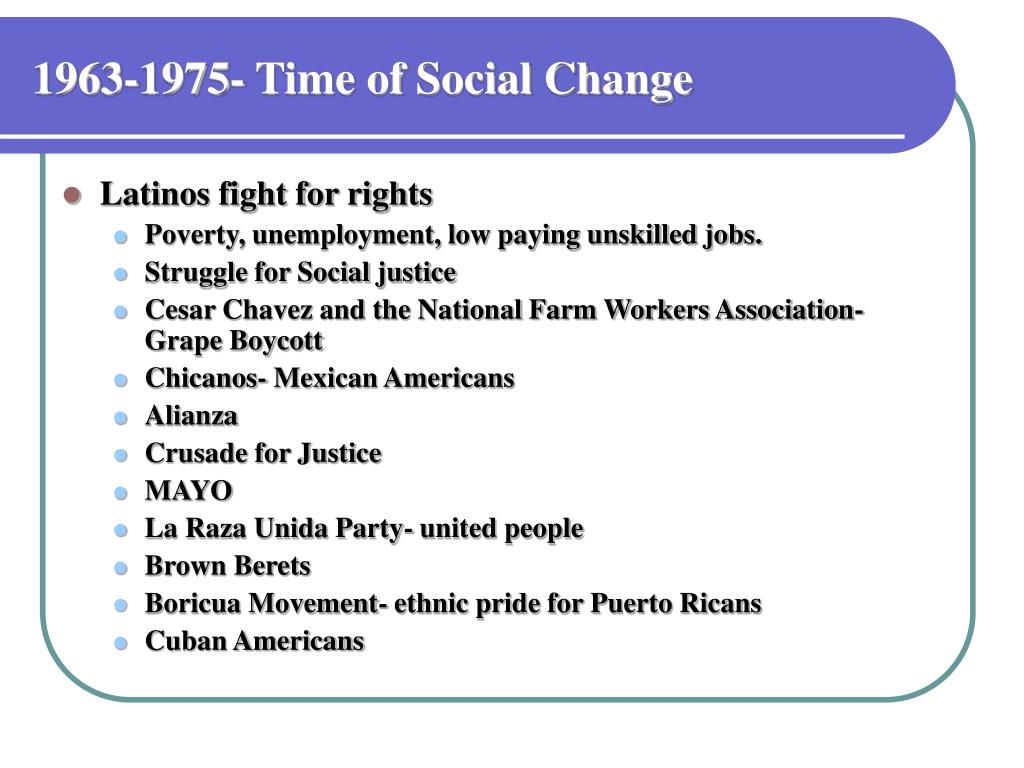 1963-1975- Time of Social Change

- Latinos fight for rights
  - Poverty, unemployment, low paying unskilled jobs.
  - Struggle for Social justice
  - Cesar Chavez and the National Farm Workers Association- Grape Boycott
  - Chicanos- Mexican Americans
  - Alianza
  - Crusade for Justice
  - MAYO
  - La Raza Unida Party- united people
  - Brown Berets
  - Boricua Movement- ethnic pride for Puerto Ricans
  - Cuban Americans